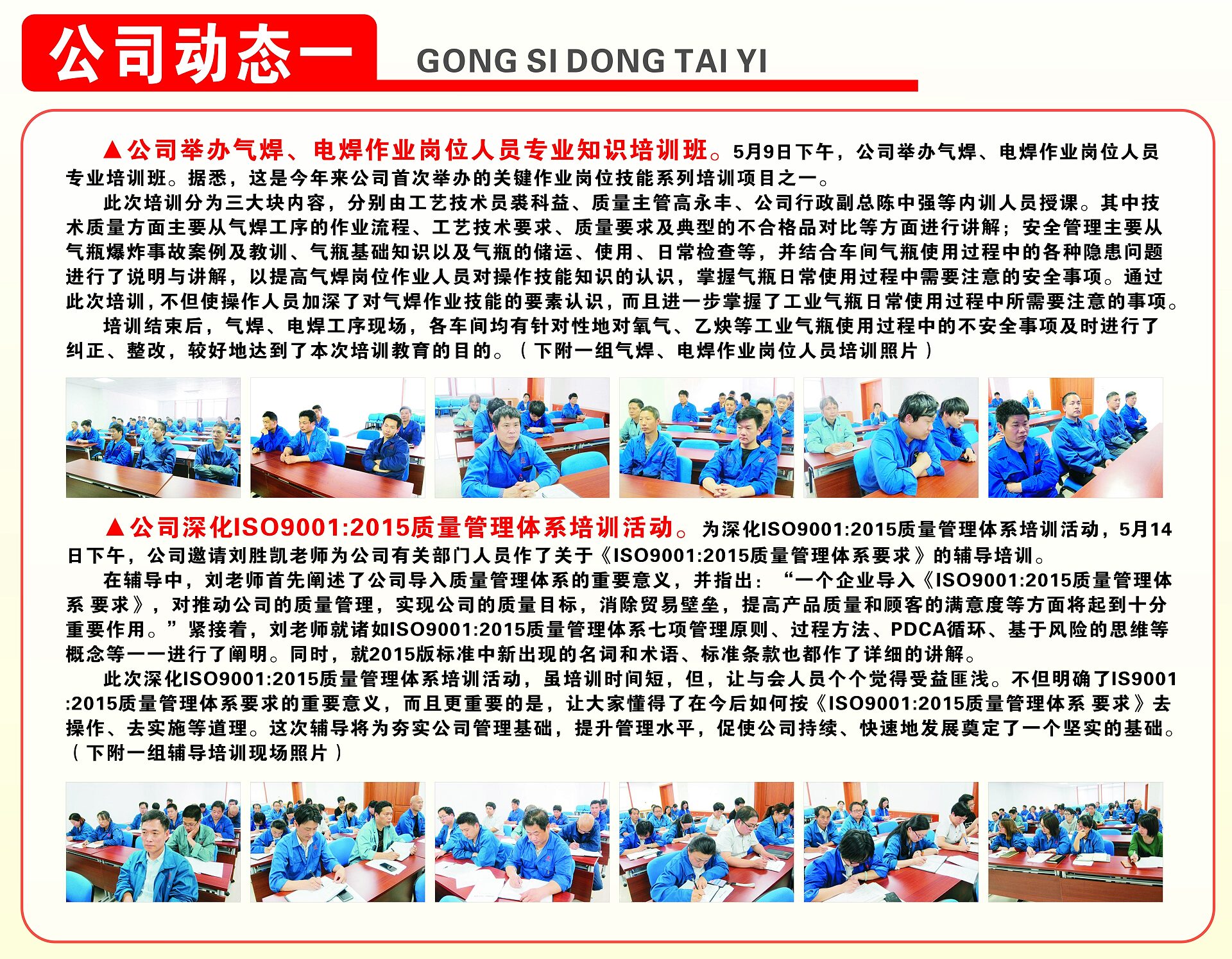 公司动态一 GONG SI DONG TAI YI

▲公司举办气焊、电焊作业岗位人员专业知识培训班。5月9日下午，公司举办气焊、电焊作业岗位人员专业培训班。据悉，这是今年来公司首次举办的关键作业岗位技能系列培训项目之一。

此次培训分为三大块内容，分别由工艺技术员裘科益、质量主管高永丰、公司行政副总陈中强等内训人员授课。其中技术质量方面主要从气焊工序的作业流程、工艺技术要求、质量要求及典型的不合格品对比等方面进行讲解；安全管理主要从气瓶爆炸事故案例及教训、气瓶基础知识以及气瓶的储运、使用、日常检查等，并结合车间气瓶使用过程中的各种隐患问题进行了说明与讲解，以提高气焊岗位作业人员对操作技能知识的认识，掌握气瓶日常使用过程中需要注意的安全事项。通过此次培训，不但使操作人员加深了对气焊作业技能的要素认识，而且进一步掌握了工业气瓶日常使用过程中所需要注意的事项。

培训结束后，气焊、电焊工序现场，各车间均有针对性地对氧气、乙炔等工业气瓶使用过程中的不安全事项及时进行了纠正、整改，较好地达到了本次培训教育的目的。（下附一组气焊、电焊作业岗位人员培训照片）

▲公司深化ISO9001:2015质量管理体系培训活动。为深化ISO9001:2015质量管理体系培训活动，5月14日下午，公司邀请刘胜凯老师为公司有关部门人员作了关于《ISO9001:2015质量管理体系要求》的辅导培训。

在辅导中，刘老师首先阐述了公司导入质量管理体系的重要意义，并指出：“一个企业导入《ISO9001:2015质量管理体系 要求》，对推动公司的质量管理，实现公司的质量目标，消除贸易壁垒，提高产品质量和顾客的满意度等方面将起到十分重要作用。”紧接着，刘老师就诸如ISO9001:2015质量管理体系七项管理原则、过程方法、PDCA循环、基于风险的思维等概念等一一进行了阐明。同时，就2015版标准中新出现的名词和术语、标准条款也都作了详细的讲解。

此次深化ISO9001:2015质量管理体系培训活动，虽培训时间短，但，让与会人员个个觉得受益匪浅。不但明确了IS9001:2015质量管理体系要求的重要意义，而且更重要的是，让大家懂得了在今后如何按《ISO9001:2015质量管理体系 要求》去操作、去实施等道理。这次辅导将为夯实公司管理基础，提升管理水平，促使公司持续、快速地发展奠定了一个坚实的基础。（下附一组辅导培训现场照片）